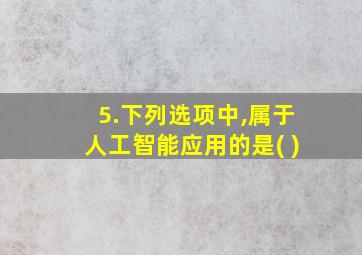 5.下列选项中,属于人工智能应用的是( )